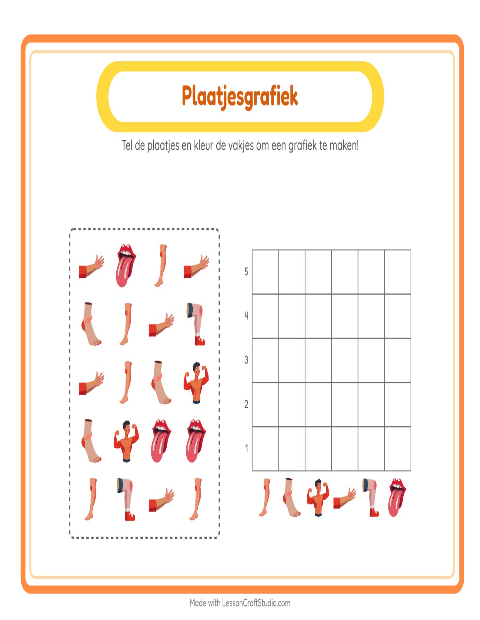 Plaatjesgrafiek

Tel de plaatjes en kleur de vakjes om een grafiek te maken!

5
4
3
2
1

Made with LessonCraftStudio.com